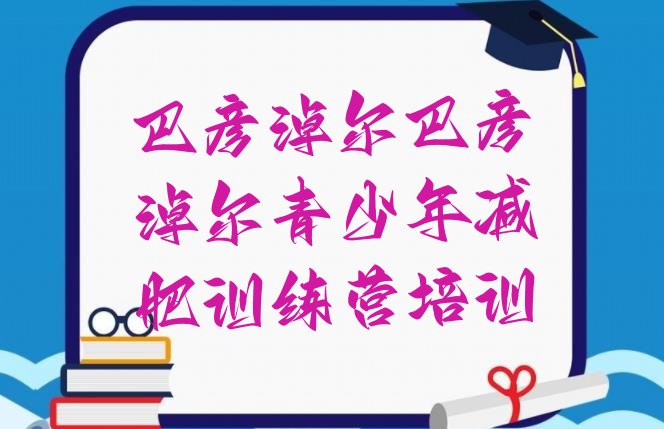 巴彦淖尔巴彦淖尔青少年减肥训练营培训